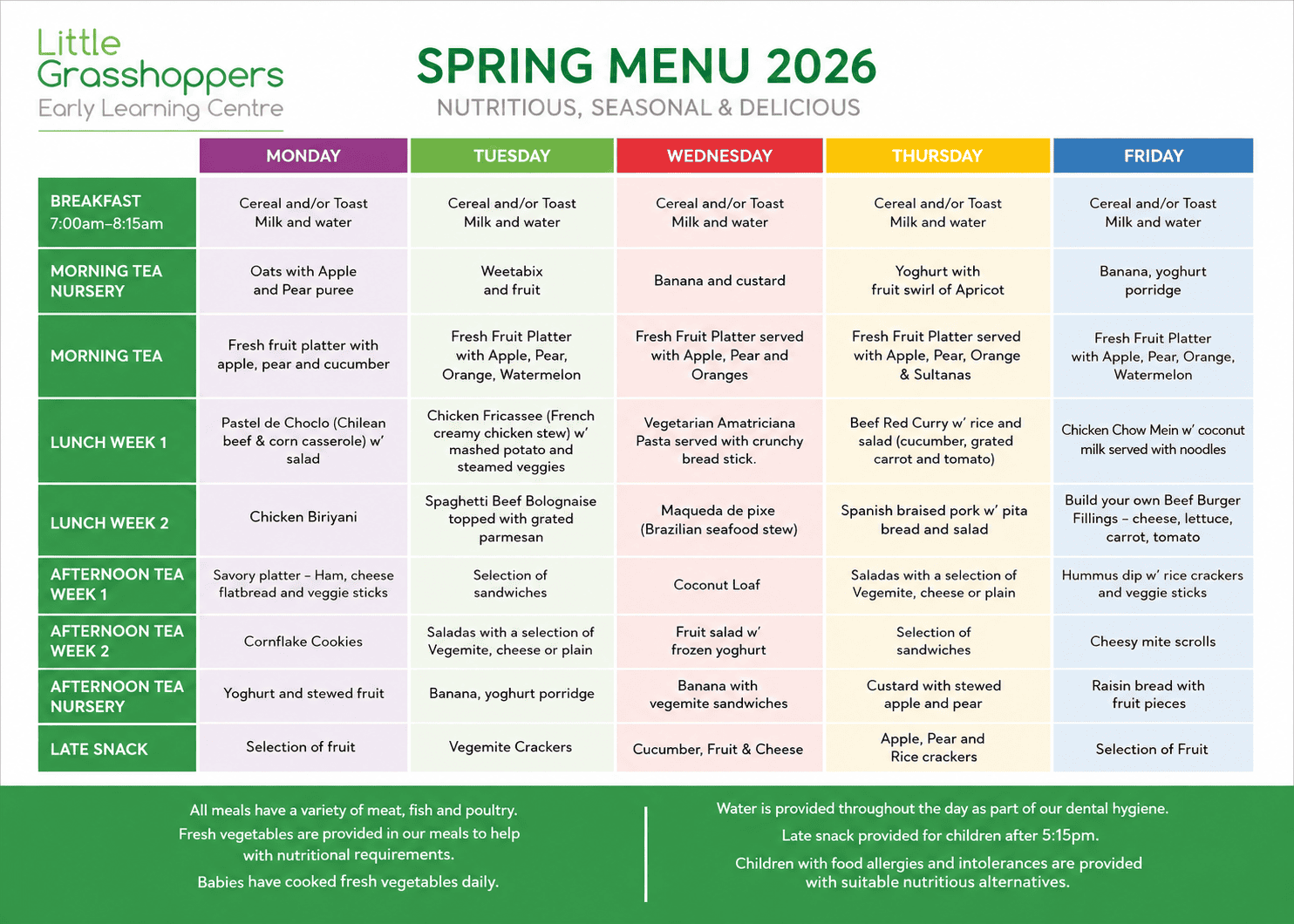 Little Grasshoppers
Early Learning Centre

SPRING MENU 2026
NUTRITIOUS, SEASONAL & DELICIOUS

| | MONDAY | TUESDAY | WEDNESDAY | THURSDAY | FRIDAY |
|---|---|---|---|---|---|
| BREAKFAST 7:00am–8:15am | Cereal and/or Toast Milk and water | Cereal and/or Toast Milk and water | Cereal and/or Toast Milk and water | Cereal and/or Toast Milk and water | Cereal and/or Toast Milk and water |
| MORNING TEA NURSERY | Oats with Apple and Pear puree | Weetabix and fruit | Banana and custard | Yoghurt with fruit swirl of Apricot | Banana, yoghurt porridge |
| MORNING TEA | Fresh fruit platter with apple, pear and cucumber | Fresh Fruit Platter with Apple, Pear, Orange, Watermelon | Fresh Fruit Platter served with Apple, Pear and Oranges | Fresh Fruit Platter served with Apple, Pear, Orange & Sultanas | Fresh Fruit Platter with Apple, Pear, Orange, Watermelon |
| LUNCH WEEK 1 | Pastel de Choclo (Chilean beef & corn casserole) w' salad | Chicken Fricassee (French creamy chicken stew) w' mashed potato and steamed veggies | Vegetarian Amatriciana Pasta served with crunchy bread stick. | Beef Red Curry w' rice and salad (cucumber, grated carrot and tomato) | Chicken Chow Mein w' coconut milk served with noodles |
| LUNCH WEEK 2 | Chicken Biriyani | Spaghetti Beef Bolognaise topped with grated parmesan | Maqueda de pixe (Brazilian seafood stew) | Spanish braised pork w' pita bread and salad | Build your own Beef Burger Fillings – cheese, lettuce, carrot, tomato |
| AFTERNOON TEA WEEK 1 | Savory platter – Ham, cheese flatbread and veggie sticks | Selection of sandwiches | Coconut Loaf | Saladas with a selection of Vegemite, cheese or plain | Hummus dip w' rice crackers and veggie sticks |
| AFTERNOON TEA WEEK 2 | Cornflake Cookies | Saladas with a selection of Vegemite, cheese or plain | Fruit salad w' frozen yoghurt | Selection of sandwiches | Cheesy mite scrolls |
| AFTERNOON TEA NURSERY | Yoghurt and stewed fruit | Banana, yoghurt porridge | Banana with vegemite sandwiches | Custard with stewed apple and pear | Raisin bread with fruit pieces |
| LATE SNACK | Selection of fruit | Vegemite Crackers | Cucumber, Fruit & Cheese | Apple, Pear and Rice crackers | Selection of Fruit |

All meals have a variety of meat, fish and poultry.
Fresh vegetables are provided in our meals to help with nutritional requirements.
Babies have cooked fresh vegetables daily.

Water is provided throughout the day as part of our dental hygiene.
Late snack provided for children after 5:15pm.
Children with food allergies and intolerances are provided with suitable nutritious alternatives.